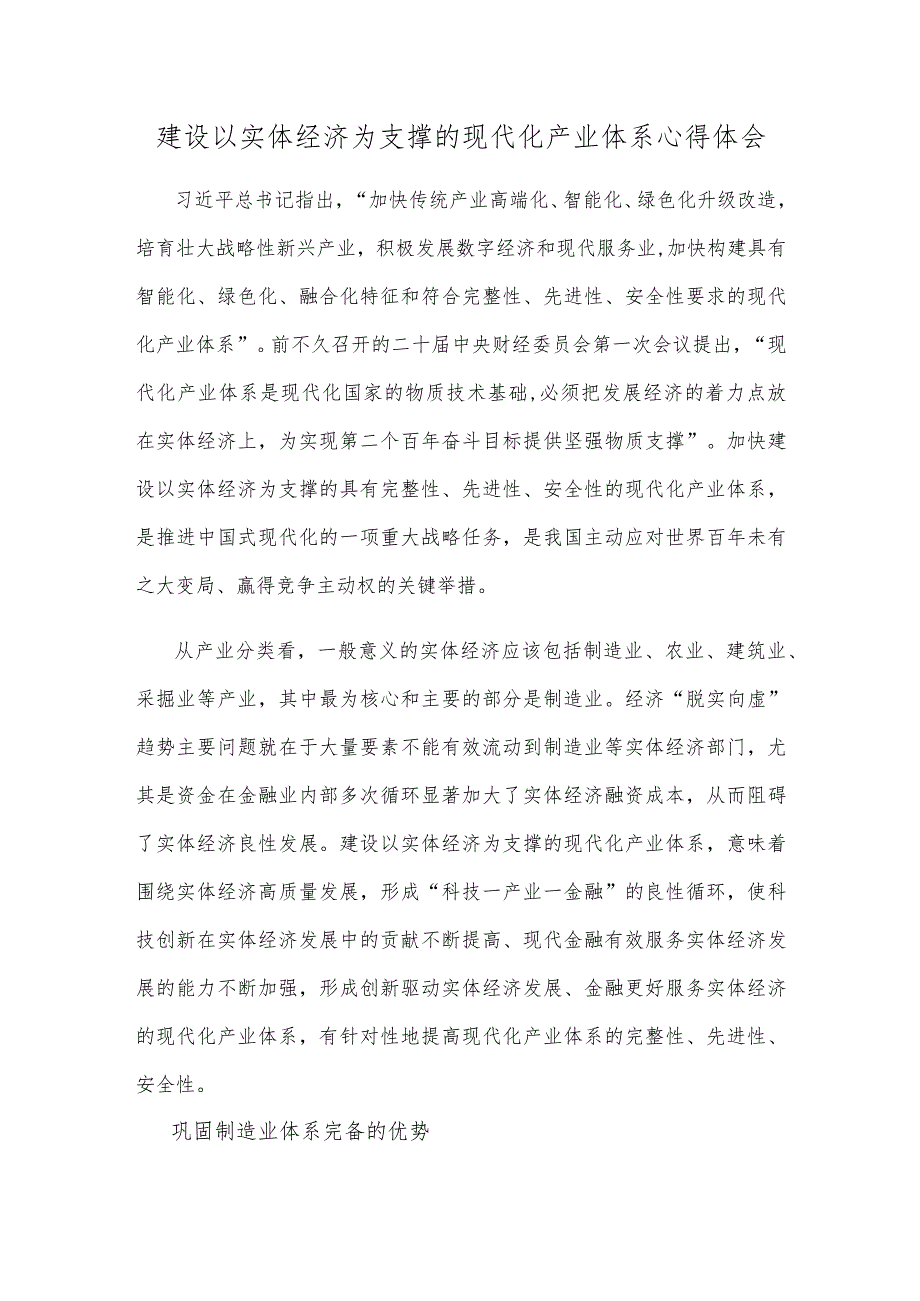 建设以实体经济为支撑的现代化产业体系心得体会

习近平总书记指出，“加快传统产业高端化、智能化、绿色化升级改造，培育壮大战略性新兴产业，积极发展数字经济和现代服务业，加快构建具有智能化、绿色化、融合化特征和符合完整性、先进性、安全性要求的现代化产业体系”。前不久召开的二十届中央财经委员会第一次会议提出，“现代化产业体系是现代化国家的物质技术基础，必须把发展经济的着力点放在实体经济上，为实现第二个百年奋斗目标提供坚强物质支撑”。加快建设以实体经济为支撑的具有完整性、先进性、安全性的现代化产业体系，是推进中国式现代化的一项重大战略任务，是我国主动应对世界百年未有之大变局、赢得竞争主动权的关键举措。

从产业分类看，一般意义的实体经济应该包括制造业、农业、建筑业、采掘业等产业，其中最为核心和主要的部分是制造业。经济“脱实向虚”趋势主要问题就在于大量要素不能有效流动到制造业等实体经济部门，尤其是资金在金融业内部多次循环显著加大了实体经济融资成本，从而阻碍了实体经济良性发展。建设以实体经济为支撑的现代化产业体系，意味着围绕实体经济高质量发展，形成“科技一产业一金融”的良性循环，使科技创新在实体经济发展中的贡献不断提高、现代金融有效服务实体经济发展的能力不断加强，形成创新驱动实体经济发展、金融更好服务实体经济的现代化产业体系，有针对性地提高现代化产业体系的完整性、先进性、安全性。

巩固制造业体系完备的优势